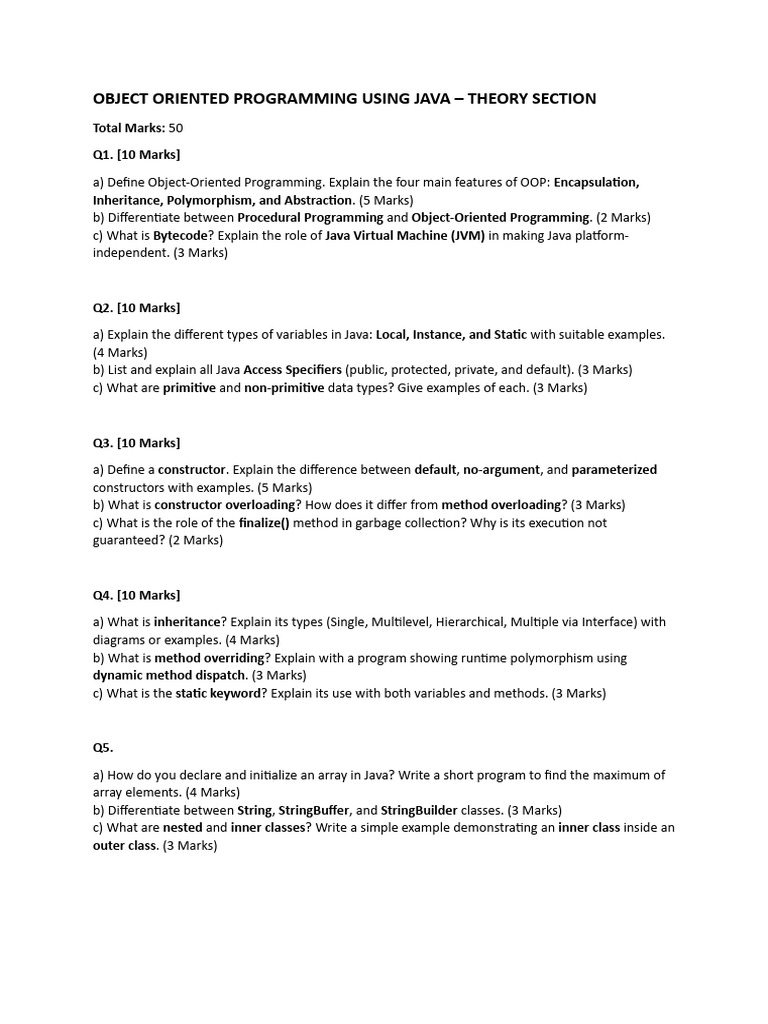 OBJECT ORIENTED PROGRAMMING USING JAVA – THEORY SECTION

Total Marks: 50

Q1. [10 Marks]

a) Define Object-Oriented Programming. Explain the four main features of OOP: Encapsulation, Inheritance, Polymorphism, and Abstraction. (5 Marks)
b) Differentiate between Procedural Programming and Object-Oriented Programming. (2 Marks)
c) What is Bytecode? Explain the role of Java Virtual Machine (JVM) in making Java platform-independent. (3 Marks)

Q2. [10 Marks]

a) Explain the different types of variables in Java: Local, Instance, and Static with suitable examples. (4 Marks)
b) List and explain all Java Access Specifiers (public, protected, private, and default). (3 Marks)
c) What are primitive and non-primitive data types? Give examples of each. (3 Marks)

Q3. [10 Marks]

a) Define a constructor. Explain the difference between default, no-argument, and parameterized constructors with examples. (5 Marks)
b) What is constructor overloading? How does it differ from method overloading? (3 Marks)
c) What is the role of the finalize() method in garbage collection? Why is its execution not guaranteed? (2 Marks)

Q4. [10 Marks]

a) What is inheritance? Explain its types (Single, Multilevel, Hierarchical, Multiple via Interface) with diagrams or examples. (4 Marks)
b) What is method overriding? Explain with a program showing runtime polymorphism using dynamic method dispatch. (3 Marks)
c) What is the static keyword? Explain its use with both variables and methods. (3 Marks)

Q5.

a) How do you declare and initialize an array in Java? Write a short program to find the maximum of array elements. (4 Marks)
b) Differentiate between String, StringBuffer, and StringBuilder classes. (3 Marks)
c) What are nested and inner classes? Write a simple example demonstrating an inner class inside an outer class. (3 Marks)